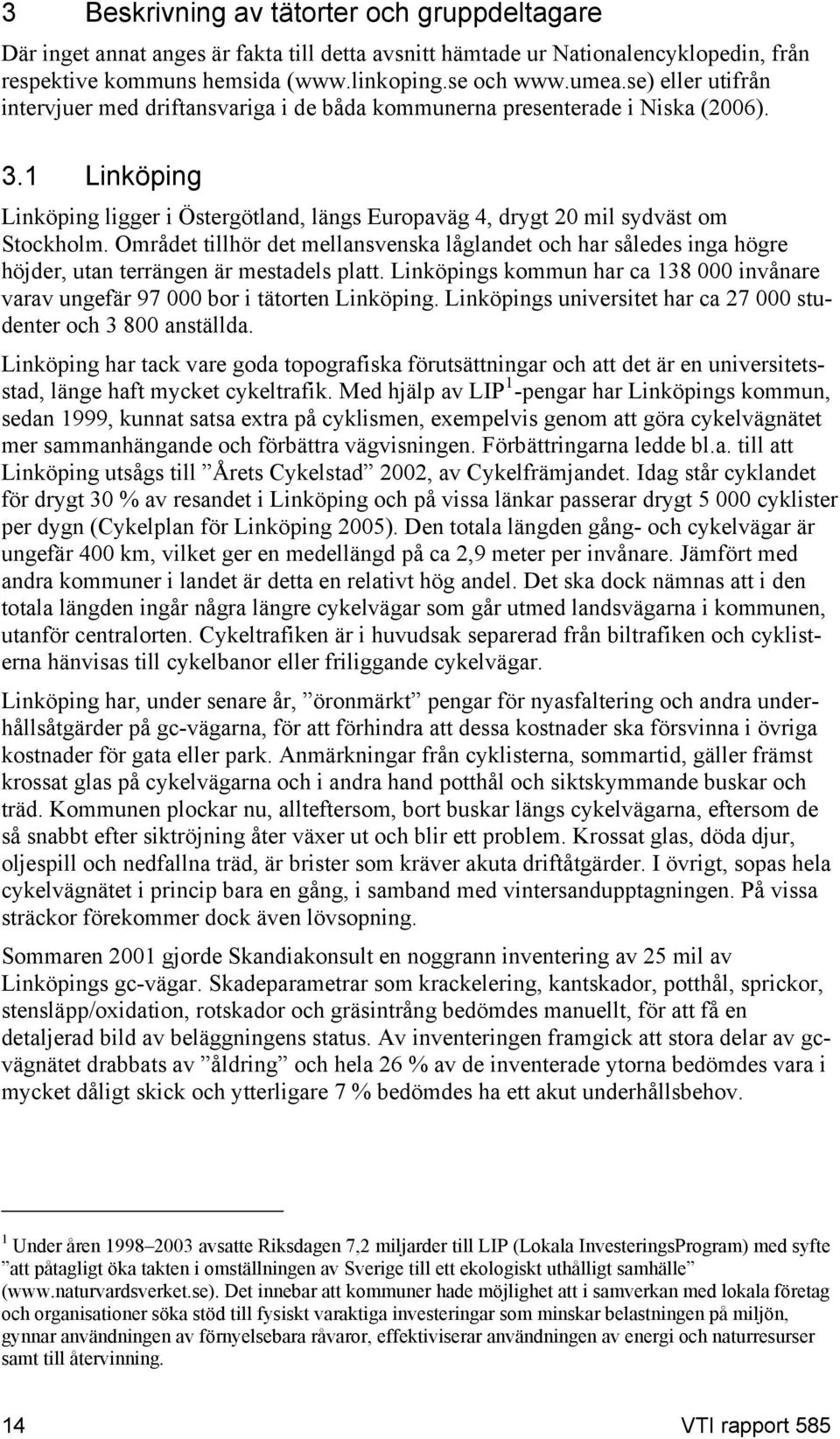 3 Beskrivning av tätorter och gruppdeltagare

Där inget annat anges är fakta till detta avsnitt hämtade ur Nationalencyklopedin, från respektive kommuns hemsida (www.linkoping.se och www.umea.se) eller utifrån intervjuer med driftansvariga i de båda kommunerna presenterade i Niska (2006).

3.1 Linköping

Linköping ligger i Östergötland, längs Europaväg 4, drygt 20 mil sydväst om Stockholm. Området tillhör det mellansvenska låglandet och har således inga högre höjder, utan terrängen är mestadels platt. Linköpings kommun har ca 138 000 invånare varav ungefär 97 000 bor i tätorten Linköping. Linköpings universitet har ca 27 000 studenter och 3 800 anställda.

Linköping har tack vare goda topografiska förutsättningar och att det är en universitetsstad, länge haft mycket cykeltrafik. Med hjälp av LIP $^1$-pengar har Linköpings kommun, sedan 1999, kunnat satsa extra på cyklismen, exempelvis genom att göra cykelvägnätet mer sammanhängande och förbättra vägvisningen. Förbättringarna ledde bl.a. till att Linköping utsågs till ”Årets Cykelstad” 2002, av Cykelfrämjandet. Idag står cyklandet för drygt 30 % av resandet i Linköping och på vissa länkar passerar drygt 5 000 cyklister per dygn (Cykelplan för Linköping 2005). Den totala längden gång- och cykelvägar är ungefär 400 km, vilket ger en medellängd på ca 2,9 meter per invånare. Jämfört med andra kommuner i landet är detta en relativt hög andel. Det ska dock nämnas att i den totala längden ingår några längre cykelvägar som går utmed landsvägarna i kommunen, utanför centralorten. Cykeltrafiken är i huvudsak separerad från biltrafiken och cyklisterna hänvisas till cykelbanor eller friliggande cykelvägar.

Linköping har, under senare år, ”öronmärkt” pengar för nyasfaltering och andra underhållsåtgärder på gc-vägarna, för att förhindra att dessa kostnader ska försvinna i övriga kostnader för gata eller park. Anmärkningar från cyklisterna, sommartid, gäller främst krossat glas på cykelvägarna och i andra hand potthål och siktskymmande buskar och träd. Kommunen plockar nu, allteftersom, bort buskar längs cykelvägarna, eftersom de så snabbt efter siktröjning åter växer ut och blir ett problem. Krossat glas, döda djur, oljespill och nedfallna träd, är brister som kräver akuta driftåtgärder. I övrigt, sopas hela cykelvägnätet i princip bara en gång, i samband med vintersandupptagningen. På vissa sträckor förekommer dock även lövsopning.

Sommaren 2001 gjorde Skandiakonsult en noggrann inventering av 25 mil av Linköpings gc-vägar. Skadeparametrar som krackelering, kantskador, potthål, sprickor, stensläpp/oxidation, rotskador och gräsintrång bedömdes manuellt, för att få en detaljerad bild av beläggningens status. Av inventeringen framgick att stora delar av gc-vägnätet drabbats av ”åldring” och hela 26 % av de inventerade ytorna bedömdes vara i mycket dåligt skick och ytterligare 7 % bedömdes ha ett akut underhållsbehov.

$^1$ Under åren 1998–2003 avsatte Riksdagen 7,2 miljarder till LIP (Lokala InvesteringsProgram) med syfte ”att påtagligt öka takten i omställningen av Sverige till ett ekologiskt uthålligt samhälle” (www.naturvardsverket.se). Det innebar att kommuner hade möjlighet att i samverkan med lokala företag och organisationer söka stöd till fysiskt varaktiga investeringar som minskar belastningen på miljön, gynnar användningen av förnyelsebara råvaror, effektiviserar användningen av energi och naturresurser samt till återvinning.

14 VTI rapport 585